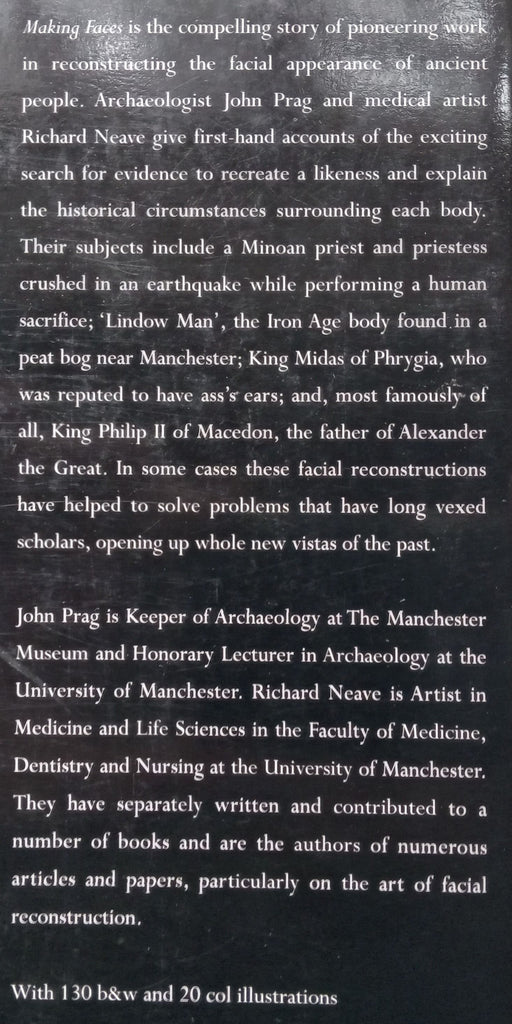 Making Faces is the compelling story of pioneering work in reconstructing the facial appearance of ancient people. Archaeologist John Prag and medical artist Richard Neave give first-hand accounts of the exciting search for evidence to recreate a likeness and explain the historical circumstances surrounding each body. Their subjects include a Minoan priest and priestess crushed in an earthquake while performing a human sacrifice; 'Lindow Man', the Iron Age body found in a peat bog near Manchester; King Midas of Phrygia, who was reputed to have ass's ears; and, most famously of all, King Philip II of Macedon, the father of Alexander the Great. In some cases these facial reconstructions have helped to solve problems that have long vexed scholars, opening up whole new vistas of the past.

John Prag is Keeper of Archaeology at The Manchester Museum and Honorary Lecturer in Archaeology at the University of Manchester. Richard Neave is Artist in Medicine and Life Sciences in the Faculty of Medicine, Dentistry and Nursing at the University of Manchester. They have separately written and contributed to a number of books and are the authors of numerous articles and papers, particularly on the art of facial reconstruction.

With 130 b&w and 20 col illustrations